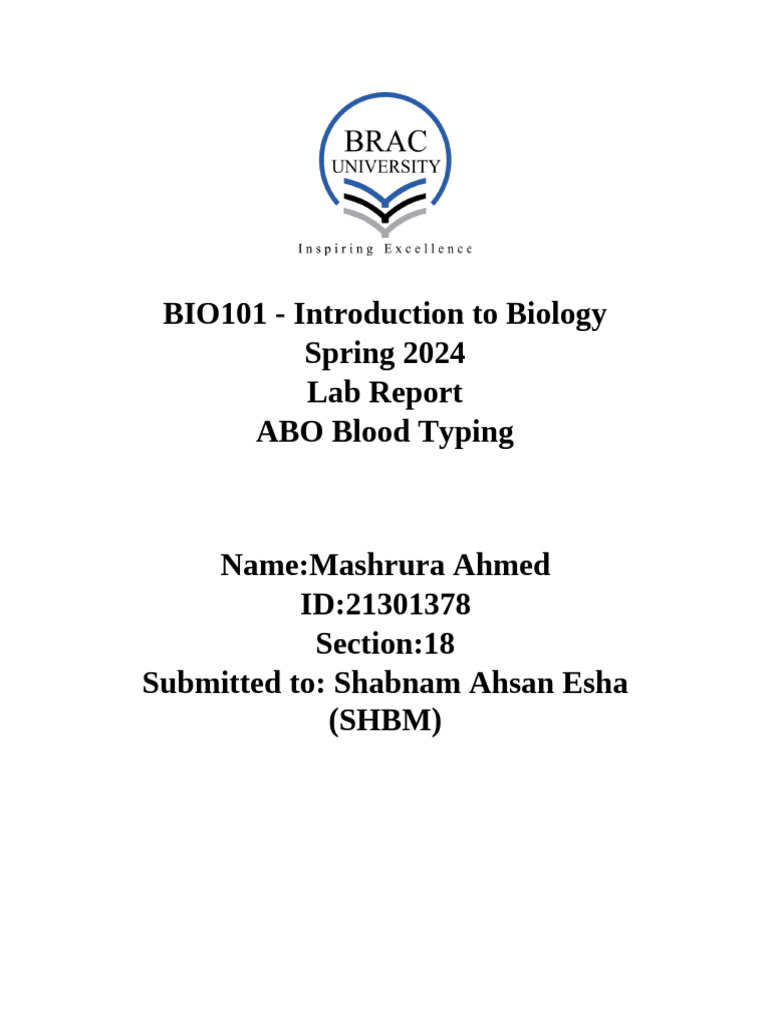 BRAC
UNIVERSITY
Inspiring Excellence

BIO101 - Introduction to Biology
Spring 2024
Lab Report
ABO Blood Typing

Name:Mashrura Ahmed
ID:21301378
Section:18
Submitted to: Shabnam Ahsan Esha
(SHBM)